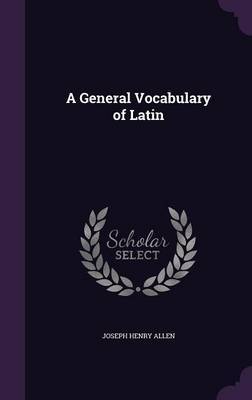 A General Vocabulary of Latin

Scholar SELECT

JOSEPH HENRY ALLEN